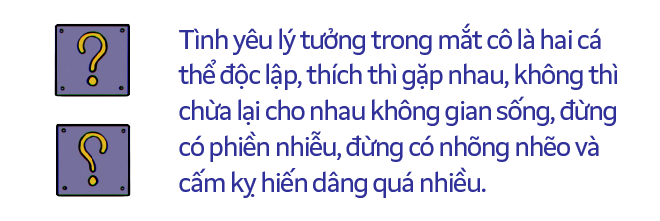 ?

?

Tình yêu lý tưởng trong mắt cô là hai cá thể độc lập, thích thì gặp nhau, không thì chừa lại cho nhau không gian sống, đừng có phiền nhiễu, đừng có nhõng nhẽo và cấm kỵ hiến dâng quá nhiều.